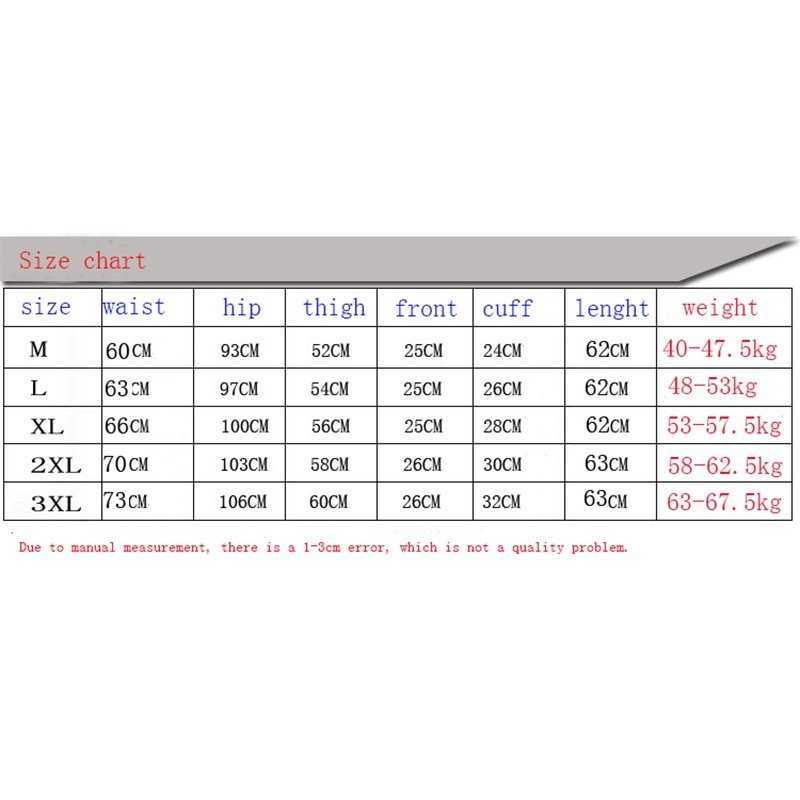 Size chart

| size | waist | hip | thigh | front | cuff | lenght | weight |
|---|---|---|---|---|---|---|---|
| M | 60CM | 93CM | 52CM | 25CM | 24CM | 62CM | 40-47.5kg |
| L | 63CM | 97CM | 54CM | 25CM | 26CM | 62CM | 48-53kg |
| XL | 66CM | 100CM | 56CM | 25CM | 28CM | 62CM | 53-57.5kg |
| 2XL | 70CM | 103CM | 58CM | 26CM | 30CM | 63CM | 58-62.5kg |
| 3XL | 73CM | 106CM | 60CM | 26CM | 32CM | 63CM | 63-67.5kg |

Due to manual measurement, there is a 1-3cm error, which is not a quality problem.